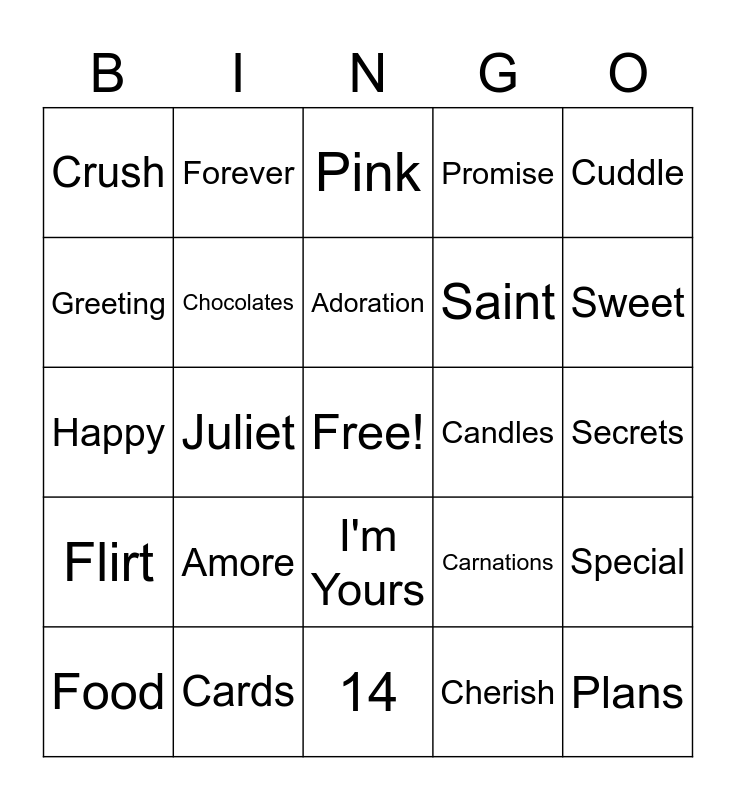 | B | I | N | G | O |
|---|---|---|---|---|
| Crush | Forever | Pink | Promise | Cuddle |
| Greeting | Chocolates | Adoration | Saint | Sweet |
| Happy | Juliet | Free! | Candles | Secrets |
| Flirt | Amore | I'm Yours | Carnations | Special |
| Food | Cards | 14 | Cherish | Plans |